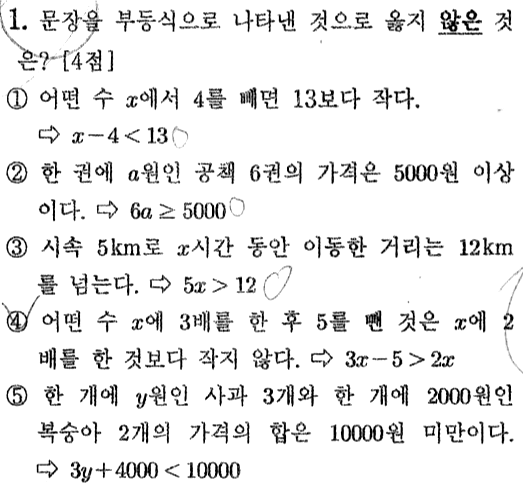 1. 문장을 부등식으로 나타낸 것으로 옳지 않은 것은? [4점]

① 어떤 수 $x$에서 4를 빼면 13보다 작다. ⇨ $x-4<13$

② 한 권에 $a$원인 공책 6권의 가격은 5000원 이상이다. ⇨ $6a \geq 5000$

③ 시속 5km로 $x$시간 동안 이동한 거리는 12km를 넘는다. ⇨ $5x>12$

④ 어떤 수 $x$에 3배를 한 후 5를 뺀 것은 $x$에 2배를 한 것보다 작지 않다. ⇨ $3x-5>2x$

⑤ 한 개에 $y$원인 사과 3개와 한 개에 2000원인 복숭아 2개의 가격의 합은 10000원 미만이다. ⇨ $3y+4000<10000$